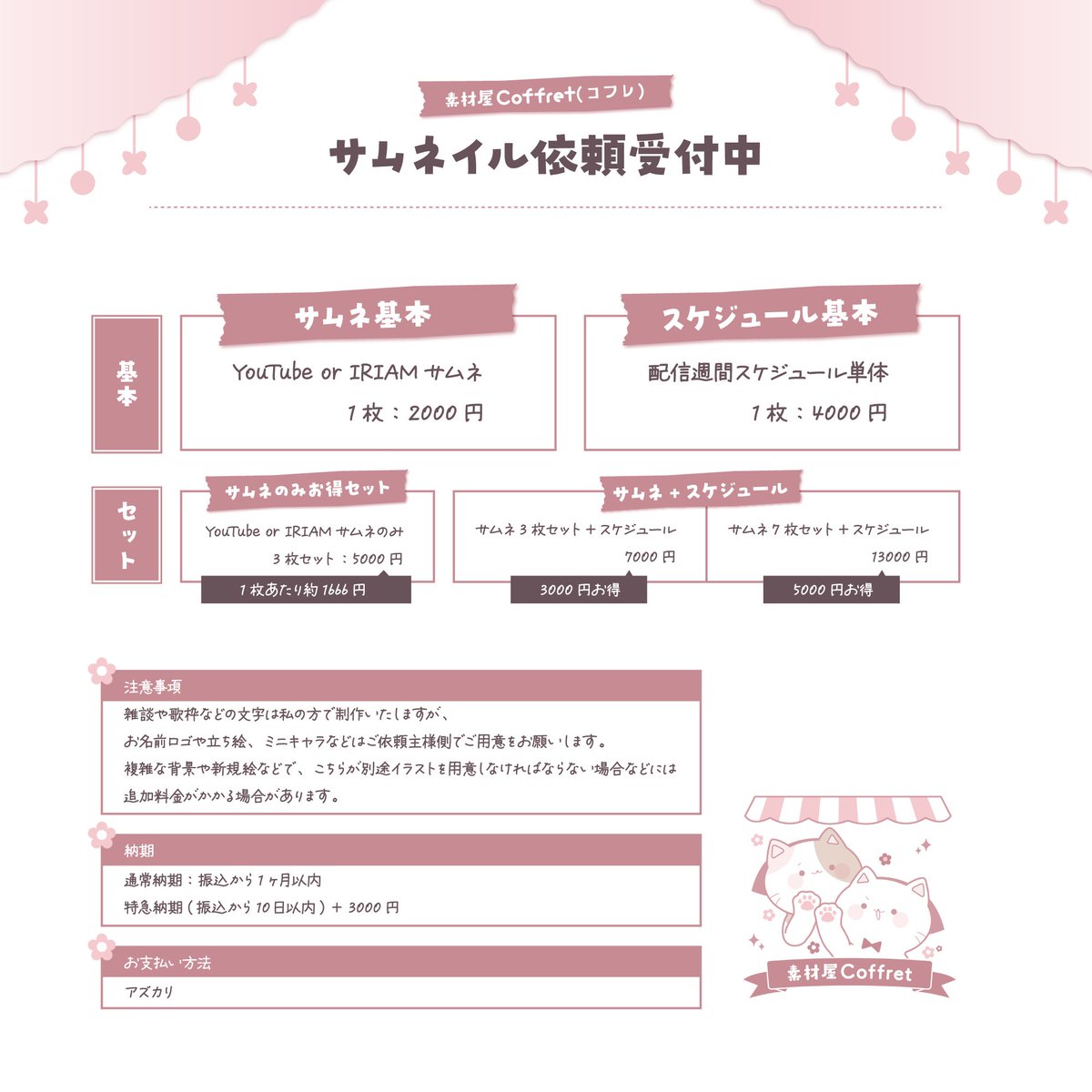 素材屋Coffret(コフレ)

サムネイル依頼受付中

基本

サムネ基本

YouTube or IRIAM サムネ

1枚：2000円

スケジュール基本

配信週間スケジュール単体

1枚：4000円

セット

サムネのみお得セット

YouTube or IRIAM サムネのみ

3枚セット：5000円

1枚あたり約1666円

サムネ＋スケジュール

サムネ3枚セット＋スケジュール

7000円

3000円お得

サムネ7枚セット＋スケジュール

13000円

5000円お得

注意事項

雑談や歌枠などの文字は私の方で制作いたしますが、
お名前ロゴや立ち絵、ミニキャラなどはご依頼主様側でご用意をお願いします。
複雑な背景や新規絵などで、こちらが別途イラストを用意しなければならない場合などには
追加料金がかかる場合があります。

納期

通常納期：振込から1ヶ月以内
特急納期(振込から10日以内)＋3000円

お支払い方法

アズカリ

素材屋Coffret